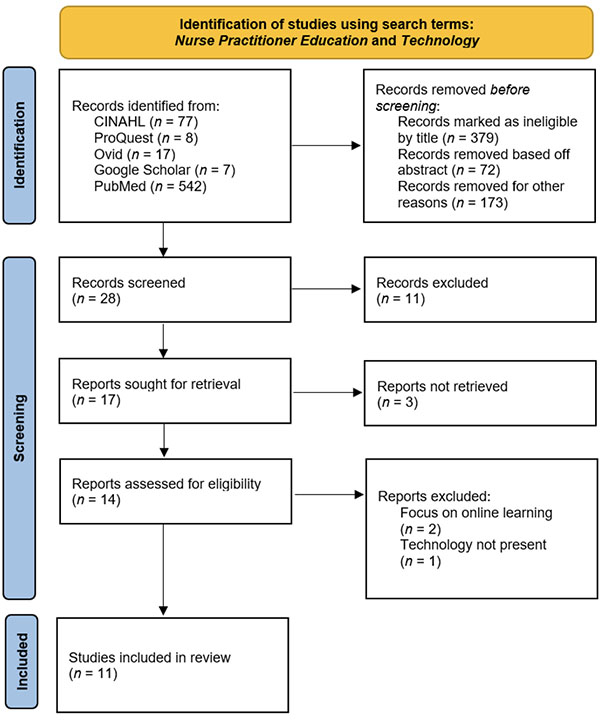 Identification of studies using search terms:
Nurse Practitioner Education and Technology

Identification

Records identified from:
CINAHL ($n$ = 77)
ProQuest ($n$ = 8)
Ovid ($n$ = 17)
Google Scholar ($n$ = 7)
PubMed ($n$ = 542)

Records removed before screening:
Records marked as ineligible by title ($n$ = 379)
Records removed based off abstract ($n$ = 72)
Records removed for other reasons ($n$ = 173)

Screening

Records screened
($n$ = 28)

Records excluded
($n$ = 11)

Reports sought for retrieval
($n$ = 17)

Reports not retrieved
($n$ = 3)

Reports assessed for eligibility
($n$ = 14)

Reports excluded:
Focus on online learning
($n$ = 2)
Technology not present
($n$ = 1)

Included

Studies included in review
($n$ = 11)